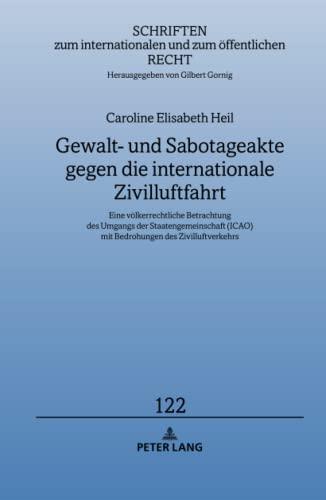 SCHRIFTEN
zum internationalen und zum öffentlichen
RECHT
Herausgegeben von Gilbert Gornig

Caroline Elisabeth Heil

Gewalt- und Sabotageakte gegen die internationale Zivilluftfahrt

Eine völkerrechtliche Betrachtung des Umgangs der Staatengemeinschaft (ICAO) mit Bedrohungen des Zivilluftverkehrs

122

PETER LANG